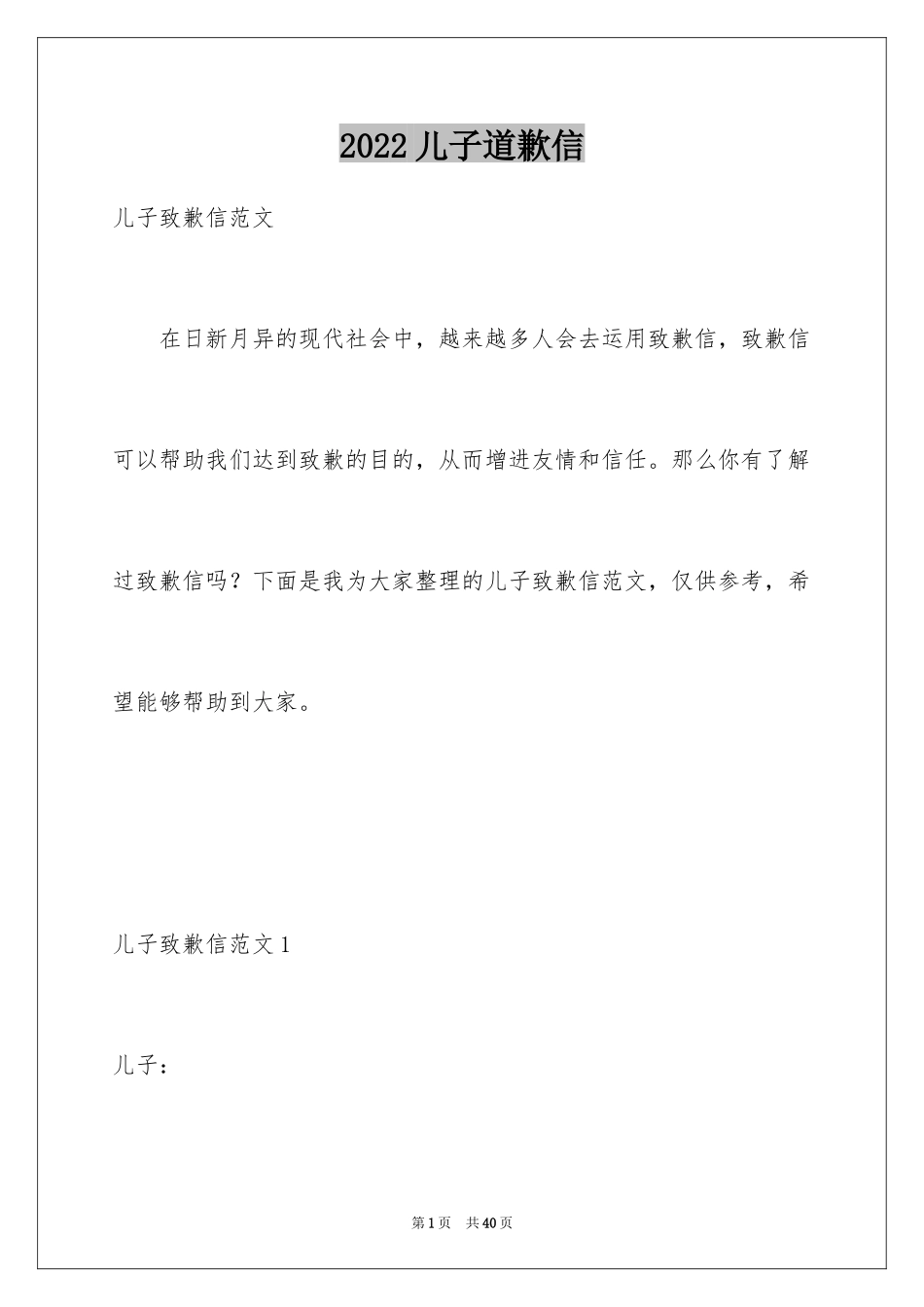 2022 儿子道歉信

儿子致歉信范文

在日新月异的现代社会中，越来越多人会去运用致歉信，致歉信可以帮助我们达到致歉的目的，从而增进友情和信任。那么你有了解过致歉信吗？下面是我为大家整理的儿子致歉信范文，仅供参考，希望能够帮助到大家。

儿子致歉信范文 1

儿子：

第 1 页　共 40 页